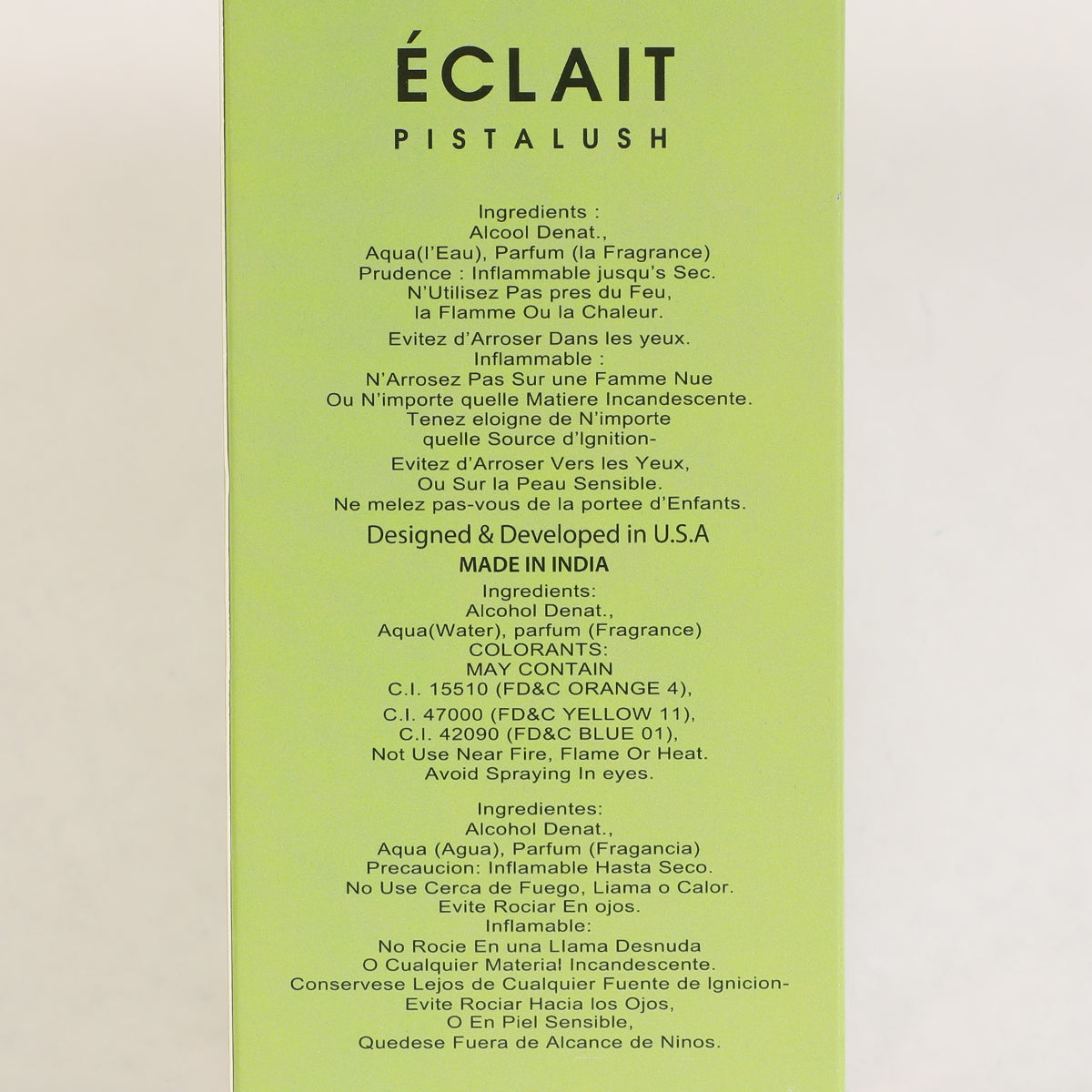 ÉCLAIT
PISTALUSH

Ingredients :
Alcool Denat.,
Aqua(l'Eau), Parfum (la Fragrance)
Prudence : Inflammable jusqu's Sec.
N'Utilisez Pas pres du Feu,
la Flamme Ou la Chaleur.
Evitez d'Arroser Dans les yeux.
Inflammable :
N'Arrosez Pas Sur une Famme Nue
Ou N'importe quelle Matiere Incandescente.
Tenez eloigne de N'importe
quelle Source d'Ignition-
Evitez d'Arroser Vers les Yeux,
Ou Sur la Peau Sensible.
Ne melez pas-vous de la portee d'Enfants.

Designed & Developed in U.S.A
MADE IN INDIA

Ingredients:
Alcohol Denat.,
Aqua(Water), parfum (Fragrance)
COLORANTS:
MAY CONTAIN
C.I. 15510 (FD&C ORANGE 4),
C.I. 47000 (FD&C YELLOW 11),
C.I. 42090 (FD&C BLUE 01),
Not Use Near Fire, Flame Or Heat.
Avoid Spraying In eyes.

Ingredientes:
Alcohol Denat.,
Aqua (Agua), Parfum (Fragancia)
Precaucion: Inflamable Hasta Seco.
No Use Cerca de Fuego, Liama o Calor.
Evite Rociar En ojos.
Inflamable:
No Rocie En una Llama Desnuda
O Cualquier Material Incandescente.
Conservese Lejos de Cualquier Fuente de Ignicion-
Evite Rociar Hacia los Ojos,
O En Piel Sensible,
Quedese Fuera de Alcance de Ninos.